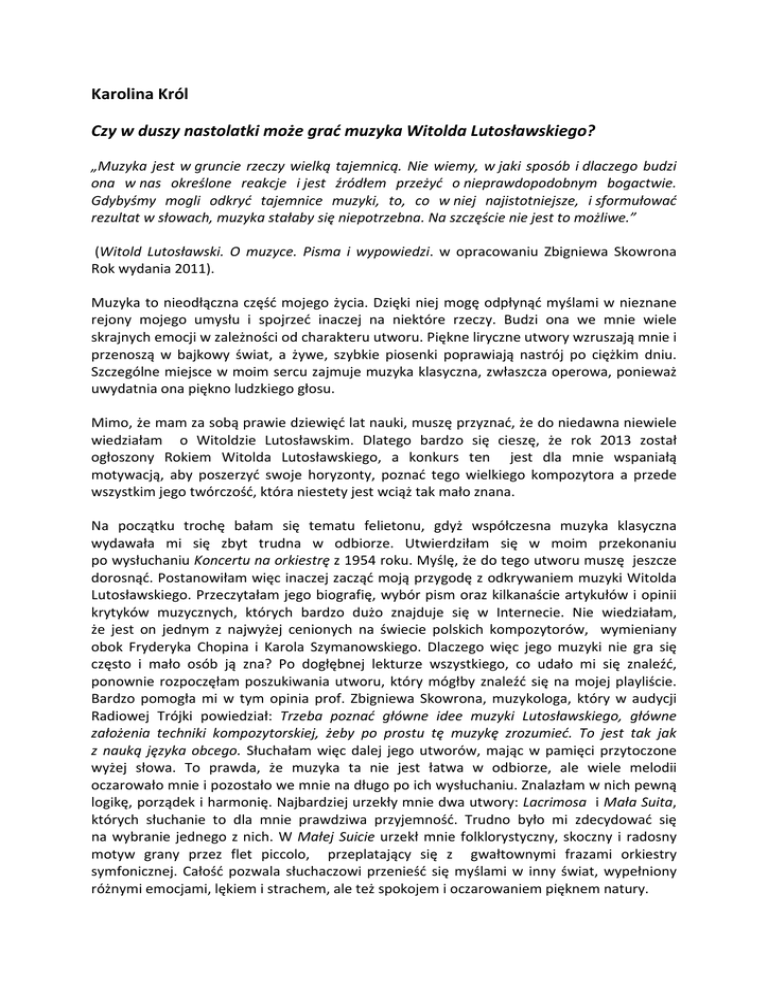 Karolina Król

Czy w duszy nastolatki może grać muzyka Witolda Lutosławskiego?

„Muzyka jest w gruncie rzeczy wielką tajemnicą. Nie wiemy, w jaki sposób i dlaczego budzi ona w nas określone reakcje i jest źródłem przeżyć o nieprawdopodobnym bogactwie. Gdybyśmy mogli odkryć tajemnice muzyki, to, co w niej najistotniejsze, i sformułować rezultat w słowach, muzyka stałaby się niepotrzebna. Na szczęście nie jest to możliwe."

(Witold Lutosławski. O muzyce. Pisma i wypowiedzi. w opracowaniu Zbigniewa Skowrona Rok wydania 2011).

Muzyka to nieodłączna część mojego życia. Dzięki niej mogę odpłynąć myślami w nieznane rejony mojego umysłu i spojrzeć inaczej na niektóre rzeczy. Budzi ona we mnie wiele skrajnych emocji w zależności od charakteru utworu. Piękne liryczne utwory wzruszają mnie i przenoszą w bajkowy świat, a żywe, szybkie piosenki poprawiają nastrój po ciężkim dniu. Szczególne miejsce w moim sercu zajmuje muzyka klasyczna, zwłaszcza operowa, ponieważ uwydatnia ona piękno ludzkiego głosu.

Mimo, że mam za sobą prawie dziewięć lat nauki, muszę przyznać, że do niedawna niewiele wiedziałam o Witoldzie Lutosławskim. Dlatego bardzo się cieszę, że rok 2013 został ogłoszony Rokiem Witolda Lutosławskiego, a konkurs ten jest dla mnie wspaniałą motywacją, aby poszerzyć swoje horyzonty, poznać tego wielkiego kompozytora a przede wszystkim jego twórczość, która niestety jest wciąż tak mało znana.

Na początku trochę bałam się tematu felietonu, gdyż współczesna muzyka klasyczna wydawała mi się zbyt trudna w odbiorze. Utwierdziłam się w moim przekonaniu po wysłuchaniu Koncertu na orkiestrę z 1954 roku. Myślę, że do tego utworu muszę jeszcze dorosnąć. Postanowiłam więc inaczej zacząć moją przygodę z odkrywaniem muzyki Witolda Lutosławskiego. Przeczytałam jego biografię, wybór pism oraz kilkanaście artykułów i opinii krytyków muzycznych, których bardzo dużo znajduje się w Internecie. Nie wiedziałam, że jest on jednym z najwyżej cenionych na świecie polskich kompozytorów, wymieniany obok Fryderyka Chopina i Karola Szymanowskiego. Dlaczego więc jego muzyki nie gra się często i mało osób ją zna? Po dogłębnej lekturze wszystkiego, co udało mi się znaleźć, ponownie rozpoczęłam poszukiwania utworu, który mógłby znaleźć się na mojej playliście. Bardzo pomogła mi w tym opinia prof. Zbigniewa Skowrona, muzykologa, który w audycji Radiowej Trójki powiedział: Trzeba poznać główne idee muzyki Lutosławskiego, główne założenia techniki kompozytorskiej, żeby po prostu tę muzykę zrozumieć. To jest tak jak z nauką języka obcego. Słuchałam więc dalej jego utworów, mając w pamięci przytoczone wyżej słowa. To prawda, że muzyka ta nie jest łatwa w odbiorze, ale wiele melodii oczarowało mnie i pozostało we mnie na długo po ich wysłuchaniu. Znalazłam w nich pewną logikę, porządek i harmonię. Najbardziej urzekły mnie dwa utwory: Lacrimosa i Mała Suita, których słuchanie to dla mnie prawdziwa przyjemność. Trudno było mi zdecydować się na wybranie jednego z nich. W Małej Suicie urzekł mnie folklorystyczny, skoczny i radosny motyw grany przez flet piccolo, przeplatający się z gwałtownymi frazami orkiestry symfonicznej. Całość pozwala słuchaczowi przenieść się myślami w inny świat, wypełniony różnymi emocjami, lękiem i strachem, ale też spokojem i oczarowaniem pięknem natury.